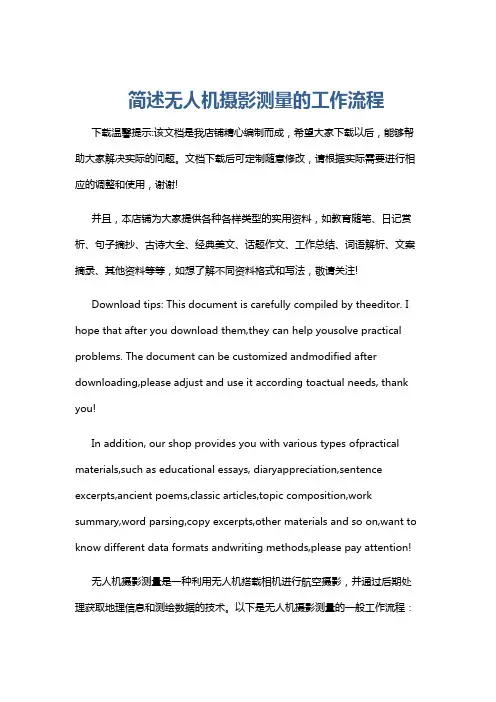 简述无人机摄影测量的工作流程

下载温馨提示:该文档是我店铺精心编制而成，希望大家下载以后，能够帮助大家解决实际的问题。文档下载后可定制随意修改，请根据实际需要进行相应的调整和使用，谢谢!

并且，本店铺为大家提供各种各样类型的实用资料，如教育随笔、日记赏析、句子摘抄、古诗大全、经典美文、话题作文、工作总结、词语解析、文案摘录、其他资料等等，如想了解不同资料格式和写法，敬请关注!

Download tips: This document is carefully compiled by theeditor. I hope that after you download them,they can help yousolve practical problems. The document can be customized andmodified after downloading,please adjust and use it according toactual needs, thank you!

In addition, our shop provides you with various types ofpractical materials,such as educational essays, diaryappreciation,sentence excerpts,ancient poems,classic articles,topic composition,work summary,word parsing,copy excerpts,other materials and so on,want to know different data formats andwriting methods,please pay attention!

无人机摄影测量是一种利用无人机搭载相机进行航空摄影，并通过后期处理获取地理信息和测绘数据的技术。以下是无人机摄影测量的一般工作流程：